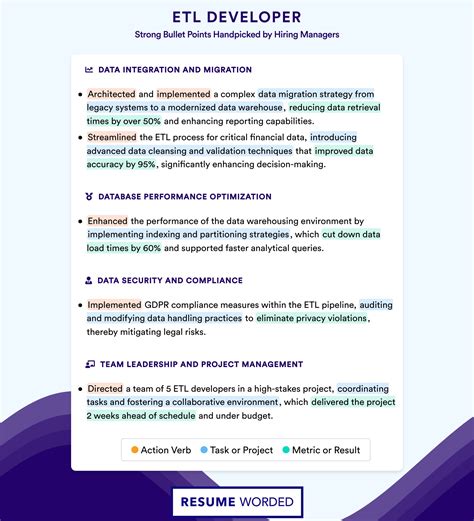 ETL DEVELOPER
Strong Bullet Points Handpicked by Hiring Managers

DATA INTEGRATION AND MIGRATION

• Architected and implemented a complex data migration strategy from legacy systems to a modernized data warehouse, reducing data retrieval times by over 50% and enhancing reporting capabilities.
• Streamlined the ETL process for critical financial data, introducing advanced data cleansing and validation techniques that improved data accuracy by 95%, significantly enhancing decision-making.

DATABASE PERFORMANCE OPTIMIZATION

• Enhanced the performance of the data warehousing environment by implementing indexing and partitioning strategies, which cut down data load times by 60% and supported faster analytical queries.

DATA SECURITY AND COMPLIANCE

• Implemented GDPR compliance measures within the ETL pipeline, auditing and modifying data handling practices to eliminate privacy violations, thereby mitigating legal risks.

TEAM LEADERSHIP AND PROJECT MANAGEMENT

• Directed a team of 5 ETL developers in a high-stakes project, coordinating tasks and fostering a collaborative environment, which delivered the project 2 weeks ahead of schedule and under budget.

Action Verb Task or Project Metric or Result

RESUME WORDED